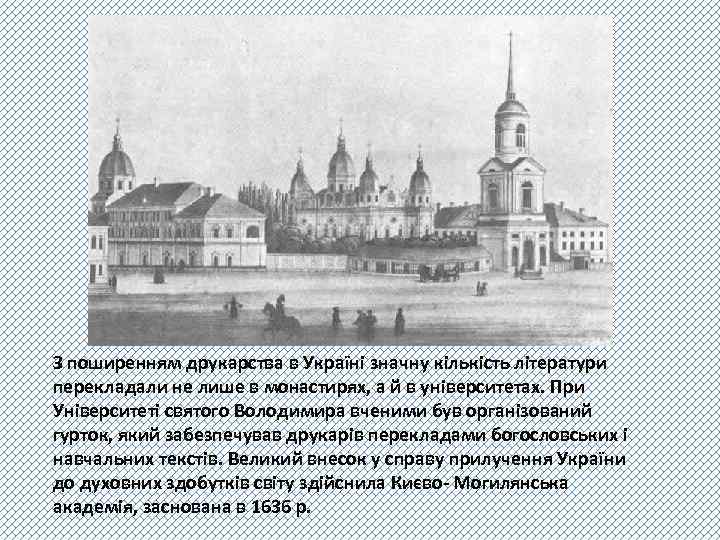 З поширенням друкарства в Україні значну кількість літератури перекладали не лише в монастирях, а й в університетах. При Університеті святого Володимира вченими був організований гурток, який забезпечував друкарів перекладами богословських і навчальних текстів. Великий внесок у справу прилучення України до духовних здобутків світу здійснила Києво- Могилянська академія, заснована в 1636 р.